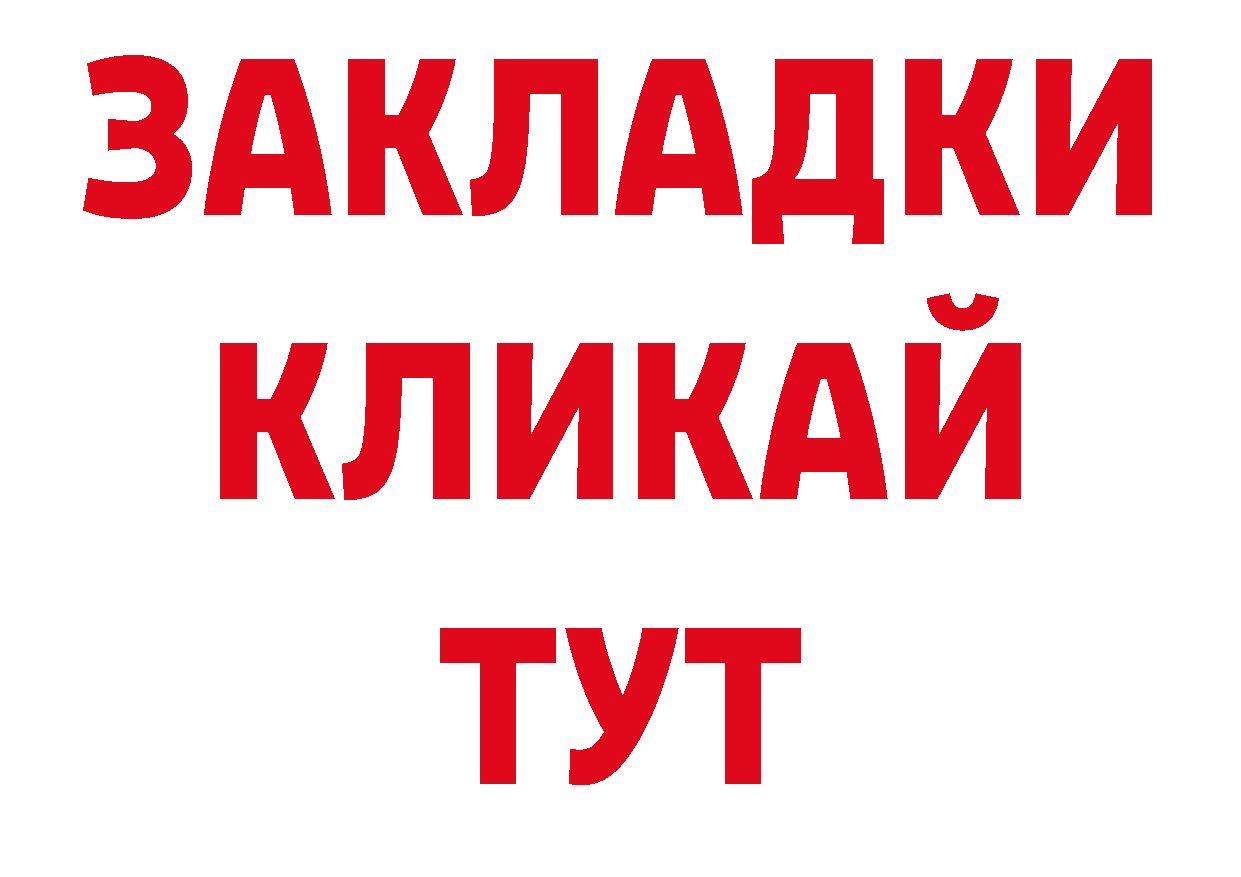 ЗАКЛАДКИ
КЛИКАЙ
ТУТ